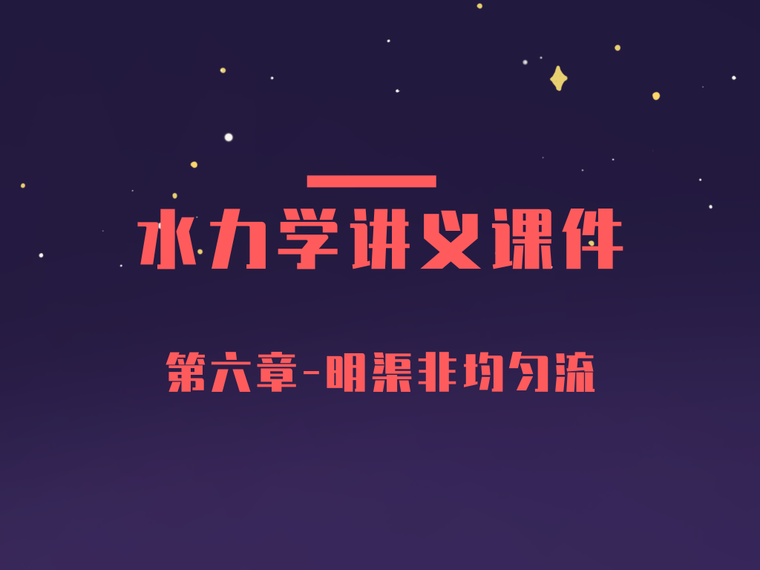 水力学讲义课件

第六章-明渠非均匀流